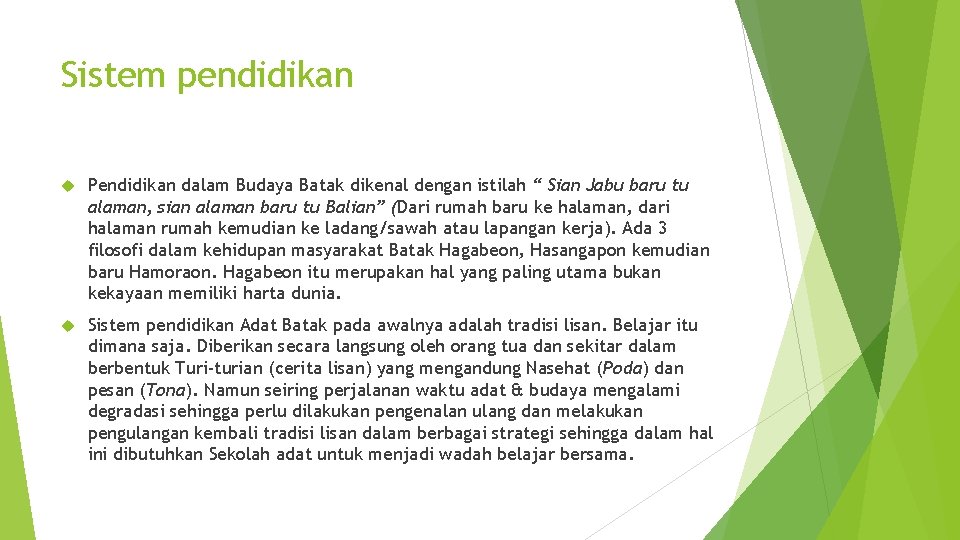 Sistem pendidikan

Pendidikan dalam Budaya Batak dikenal dengan istilah “ Sian Jabu baru tu alaman, sian alaman baru tu Balian” (Dari rumah baru ke halaman, dari halaman rumah kemudian ke ladang/sawah atau lapangan kerja). Ada 3 filosofi dalam kehidupan masyarakat Batak Hagabeon, Hasangapon kemudian baru Hamoraon. Hagabeon itu merupakan hal yang paling utama bukan kekayaan memiliki harta dunia.

Sistem pendidikan Adat Batak pada awalnya adalah tradisi lisan. Belajar itu dimana saja. Diberikan secara langsung oleh orang tua dan sekitar dalam berbentuk Turi-turian (cerita lisan) yang mengandung Nasehat (Poda) dan pesan (Tona). Namun seiring perjalanan waktu adat & budaya mengalami degradasi sehingga perlu dilakukan pengenalan ulang dan melakukan pengulangan kembali tradisi lisan dalam berbagai strategi sehingga dalam hal ini dibutuhkan Sekolah adat untuk menjadi wadah belajar bersama.